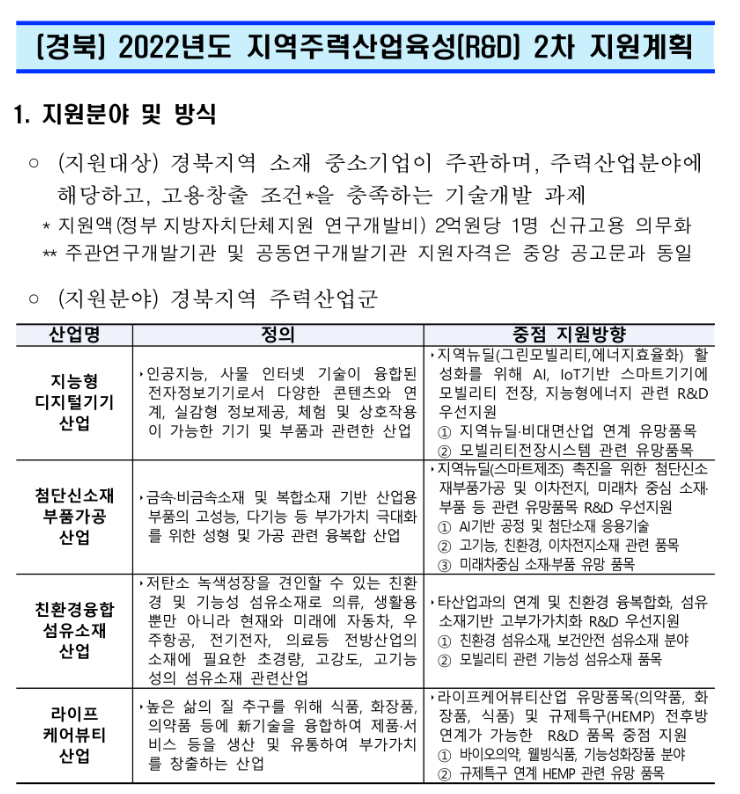 [경북] 2022년도 지역주력산업육성(R&D) 2차 지원계획

1. 지원분야 및 방식

○ (지원대상) 경북지역 소재 중소기업이 주관하며, 주력산업분야에 해당하고, 고용창출 조건*을 충족하는 기술개발 과제
* 지원액(정부 지방자치단체지원 연구개발비) 2억원당 1명 신규고용 의무화
** 주관연구개발기관 및 공동연구개발기관 지원자격은 중앙 공고문과 동일

○ (지원분야) 경북지역 주력산업군

| 산업명 | 정의 | 중점 지원방향 |
|---|---|---|
| 지능형 디지털기기 산업 | ‣인공지능, 사물 인터넷 기술이 융합된 전자정보기기로서 다양한 콘텐츠와 연계, 실감형 정보제공, 체험 및 상호작용이 가능한 기기 및 부품과 관련한 산업 | ‣지역뉴딜(그린모빌리티,에너지효율화) 활성화를 위해 AI, IoT기반 스마트기기에 모빌리티 전장, 지능형에너지 관련 R&D 우선지원 ① 지역뉴딜·비대면산업 연계 유망품목 ② 모빌리티전장시스템 관련 유망품목 |
| 첨단신소재 부품가공 산업 | ‣금속·비금속소재 및 복합소재 기반 산업용 부품의 고성능, 다기능 등 부가가치 극대화를 위한 성형 및 가공 관련 융복합 산업 | ‣지역뉴딜(스마트제조) 촉진을 위한 첨단신소재부품가공 및 이차전지, 미래차 중심 소재·부품 등 관련 유망품목 R&D 우선지원 ① AI기반 공정 및 첨단소재 응용기술 ② 고기능, 친환경, 이차전지소재 관련 품목 ③ 미래차중심 소재·부품 유망 품목 |
| 친환경융합 섬유소재 산업 | ‣저탄소 녹색성장을 견인할 수 있는 친환경 및 기능성 섬유소재로 의류, 생활용 뿐만 아니라 현재와 미래에 자동차, 우주항공, 전기전자, 의료등 전방산업의 소재에 필요한 초경량, 고강도, 고기능성의 섬유소재 관련산업 | ‣타산업과의 연계 및 친환경 융복합화, 섬유소재기반 고부가가치화 R&D 우선지원 ① 친환경 섬유소재, 보건안전 섬유소재 분야 ② 모빌리티 관련 기능성 섬유소재 품목 |
| 라이프 케어뷰티 산업 | ‣높은 삶의 질 추구를 위해 식품, 화장품, 의약품 등에 新기술을 융합하여 제품·서비스 등을 생산 및 유통하여 부가가치를 창출하는 산업 | ‣라이프케어뷰티산업 유망품목(의약품, 화장품, 식품) 및 규제특구(HEMP) 전후방 연계가 가능한 R&D 품목 중점 지원 ① 바이오의약, 웰빙식품, 기능성화장품 분야 ② 규제특구 연계 HEMP 관련 유망 품목 |